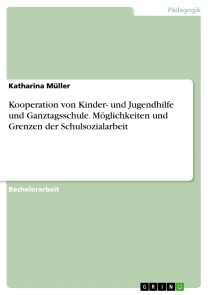 Pädagogik

Katharina Müller

Kooperation von Kinder- und Jugendhilfe und Ganztagsschule. Möglichkeiten und Grenzen der Schulsozialarbeit

Bachelorarbeit

GRIN